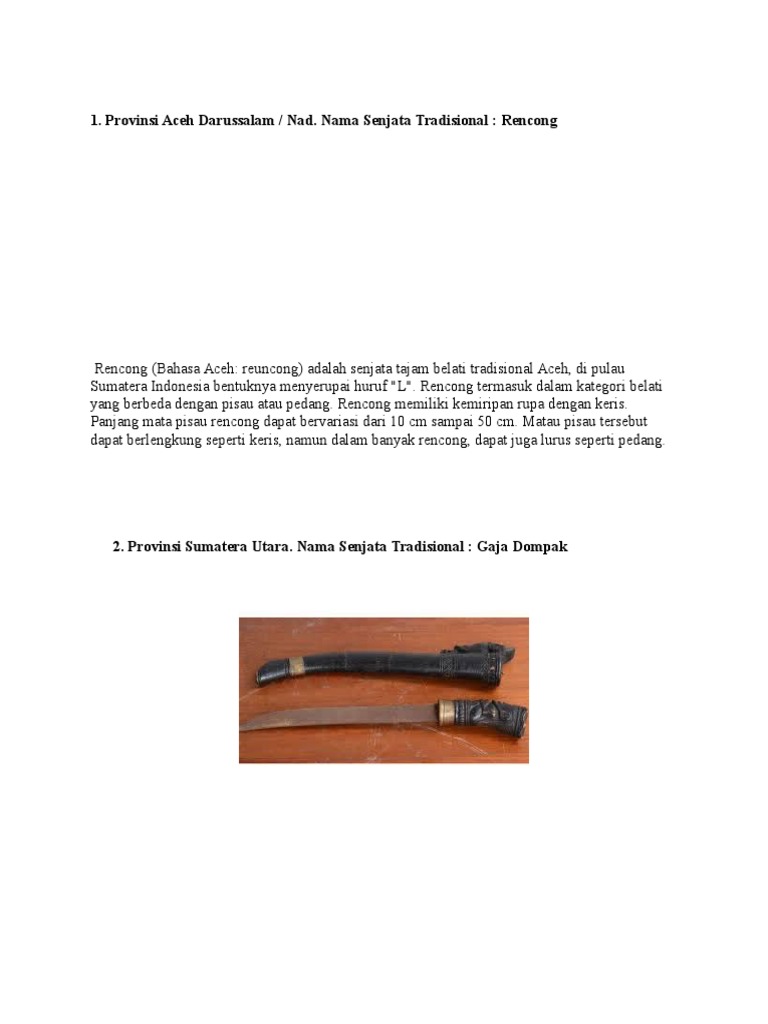 1. Provinsi Aceh Darussalam / Nad. Nama Senjata Tradisional : Rencong

Rencong (Bahasa Aceh: reuncong) adalah senjata tajam belati tradisional Aceh, di pulau Sumatera Indonesia bentuknya menyerupai huruf "L". Rencong termasuk dalam kategori belati yang berbeda dengan pisau atau pedang. Rencong memiliki kemiripan rupa dengan keris. Panjang mata pisau rencong dapat bervariasi dari 10 cm sampai 50 cm. Matau pisau tersebut dapat berlengkung seperti keris, namun dalam banyak rencong, dapat juga lurus seperti pedang.

2. Provinsi Sumatera Utara. Nama Senjata Tradisional : Gaja Dompak